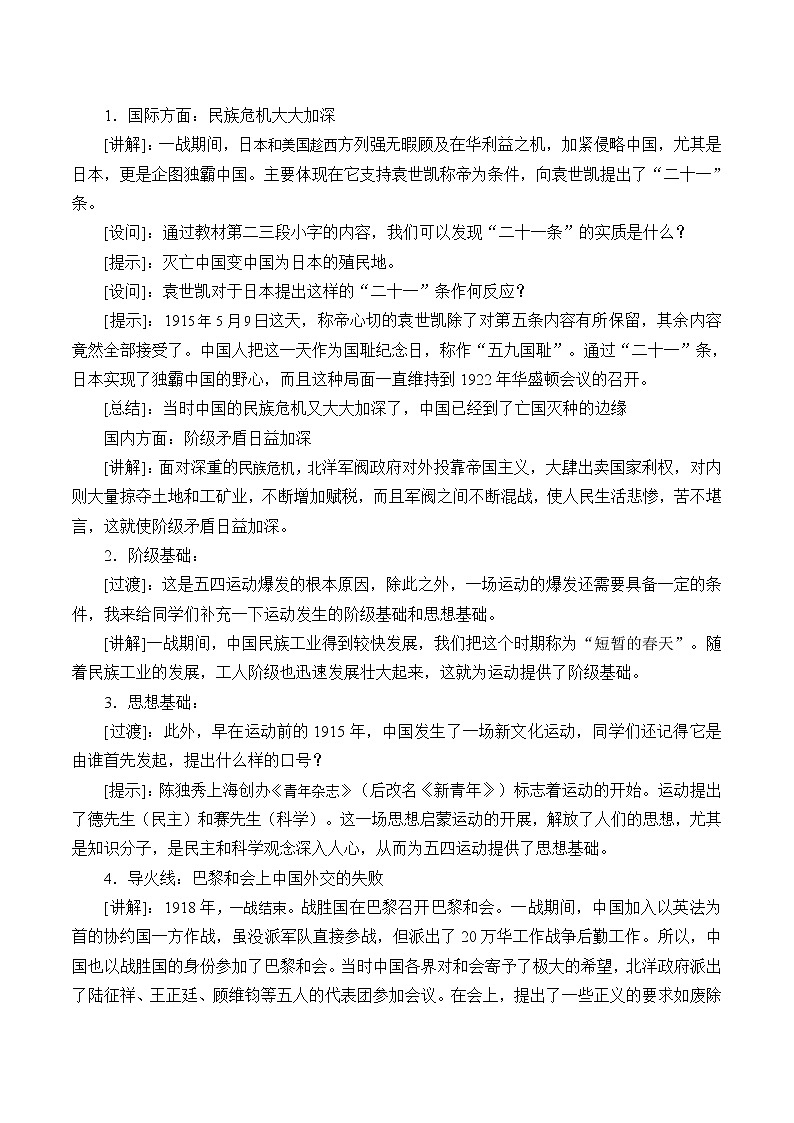 1．国际方面：民族危机大大加深

[讲解]：一战期间，日本和美国趁西方列强无暇顾及在华利益之机，加紧侵略中国，尤其是日本，更是企图独霸中国。主要体现在它支持袁世凯称帝为条件，向袁世凯提出了“二十一”条。

[设问]：通过教材第二三段小字的内容，我们可以发现“二十一条”的实质是什么？

[提示]：灭亡中国变中国为日本的殖民地。

[设问]：袁世凯对于日本提出这样的“二十一”条作何反应？

[提示]：1915年5月9日这天，称帝心切的袁世凯除了对第五条内容有所保留，其余内容竟然全部接受了。中国人把这一天作为国耻纪念日，称作“五九国耻”。通过“二十一”条，日本实现了独霸中国的野心，而且这种局面一直维持到1922年华盛顿会议的召开。

[总结]：当时中国的民族危机又大大加深了，中国已经到了亡国灭种的边缘

国内方面：阶级矛盾日益加深

[讲解]：面对深重的民族危机，北洋军阀政府对外投靠帝国主义，大肆出卖国家利权，对内则大量掠夺土地和工矿业，不断增加赋税，而且军阀之间不断混战，使人民生活悲惨，苦不堪言，这就使阶级矛盾日益加深。

2．阶级基础：

[过渡]：这是五四运动爆发的根本原因，除此之外，一场运动的爆发还需要具备一定的条件，我来给同学们补充一下运动发生的阶级基础和思想基础。

[讲解]一战期间，中国民族工业得到较快发展，我们把这个时期称为“短暂的春天”。随着民族工业的发展，工人阶级也迅速发展壮大起来，这就为运动提供了阶级基础。

3．思想基础：

[过渡]：此外，早在运动前的1915年，中国发生了一场新文化运动，同学们还记得它是由谁首先发起，提出什么样的口号？

[提示]：陈独秀上海创办《青年杂志》（后改名《新青年》）标志着运动的开始。运动提出了德先生（民主）和赛先生（科学）。这一场思想启蒙运动的开展，解放了人们的思想，尤其是知识分子，是民主和科学观念深入人心，从而为五四运动提供了思想基础。

4．导火线：巴黎和会上中国外交的失败

[讲解]：1918年，一战结束。战胜国在巴黎召开巴黎和会。一战期间，中国加入以英法为首的协约国一方作战，虽没派军队直接参战，但派出了20万华工作战争后勤工作。所以，中国也以战胜国的身份参加了巴黎和会。当时中国各界对和会寄予了极大的希望，北洋政府派出了陆征祥、王正廷、顾维钧等五人的代表团参加会议。在会上，提出了一些正义的要求如废除